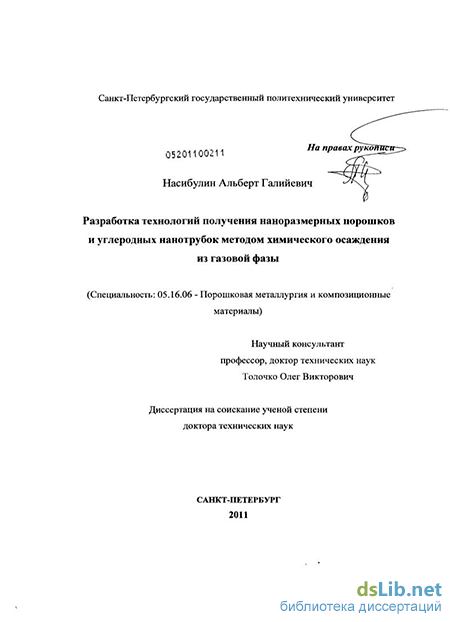 Санкт-Петербургский государственный политехнический университет

05201100211

На правах рукописи

Насибулин Альберт Галийевич

Разработка технологий получения наноразмерных порошков и углеродных нанотрубок методом химического осаждения из газовой фазы

(Специальность: 05.16.06 - Порошковая металлургия и композиционные материалы)

Научный консультант
профессор, доктор технических наук
Толочко Олег Викторович

Диссертация на соискание ученой степени
доктора технических наук

САНКТ-ПЕТЕРБУРГ
2011

dsLib.net
библиотека диссертаций